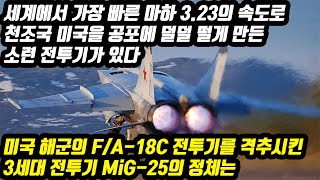 세계에서 가장 빠른 마하 3.23의 속도로 천조국 미국을 공포에 덜덜 떨게 만든 소련 전투기가 있다

미국 해군의 F/A-18C 전투기를 격추시킨 3세대 전투기 MiG-25의 정체는